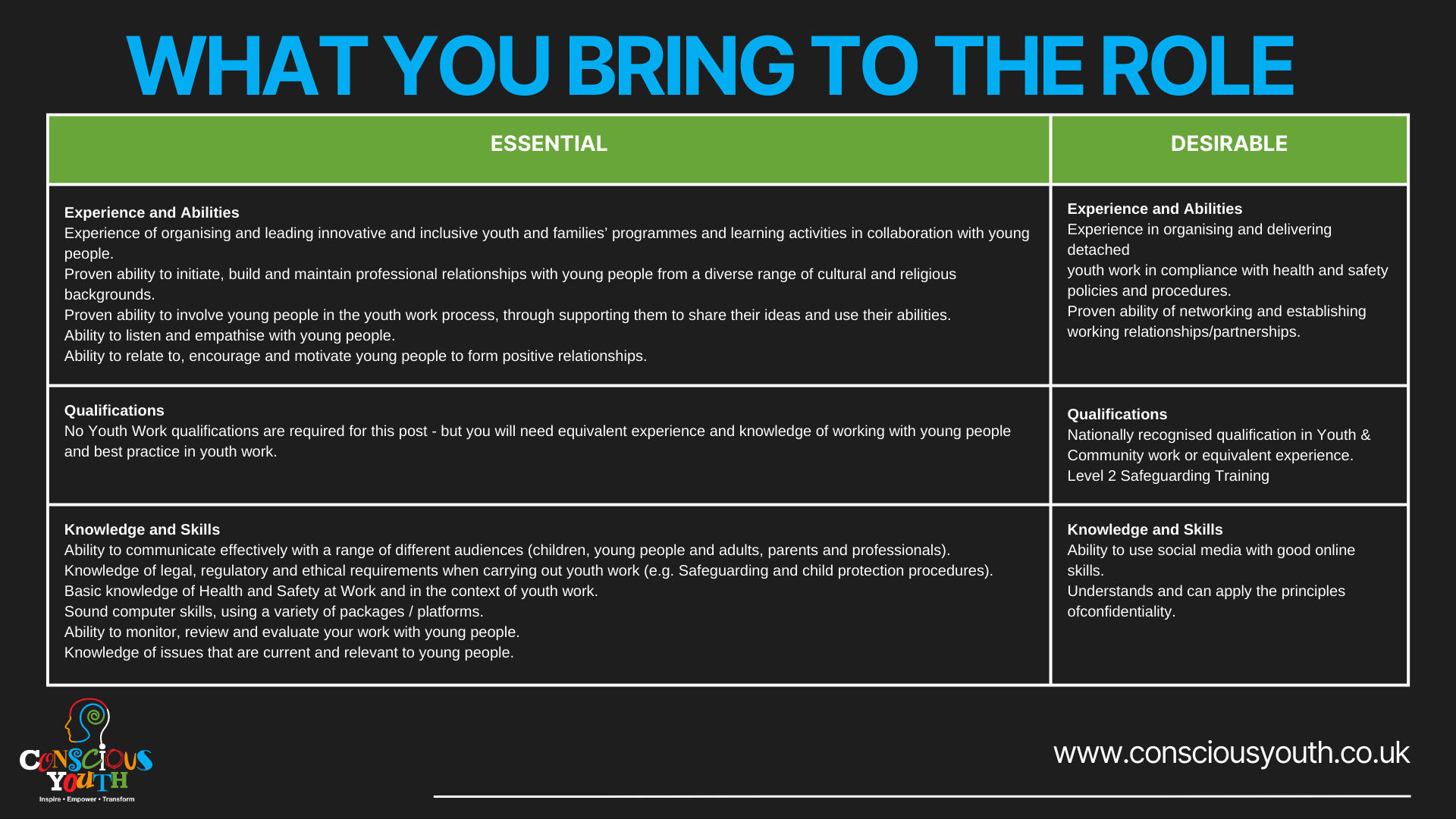 WHAT YOU BRING TO THE ROLE

| ESSENTIAL | DESIRABLE |
|---|---|
| Experience and Abilities Experience of organising and leading innovative and inclusive youth and families' programmes and learning activities in collaboration with young people. Proven ability to initiate, build and maintain professional relationships with young people from a diverse range of cultural and religious backgrounds. Proven ability to involve young people in the youth work process, through supporting them to share their ideas and use their abilities. Ability to listen and empathise with young people. Ability to relate to, encourage and motivate young people to form positive relationships. | Experience and Abilities Experience in organising and delivering detached youth work in compliance with health and safety policies and procedures. Proven ability of networking and establishing working relationships/partnerships. |
| Qualifications No Youth Work qualifications are required for this post - but you will need equivalent experience and knowledge of working with young people and best practice in youth work. | Qualifications Nationally recognised qualification in Youth & Community work or equivalent experience. Level 2 Safeguarding Training |
| Knowledge and Skills Ability to communicate effectively with a range of different audiences (children, young people and adults, parents and professionals). Knowledge of legal, regulatory and ethical requirements when carrying out youth work (e.g. Safeguarding and child protection procedures). Basic knowledge of Health and Safety at Work and in the context of youth work. Sound computer skills, using a variety of packages / platforms. Ability to monitor, review and evaluate your work with young people. Knowledge of issues that are current and relevant to young people. | Knowledge and Skills Ability to use social media with good online skills. Understands and can apply the principles ofconfidentiality. |

CONSCIOUS YOUTH
Inspire • Empower • Transform

www.consciousyouth.co.uk